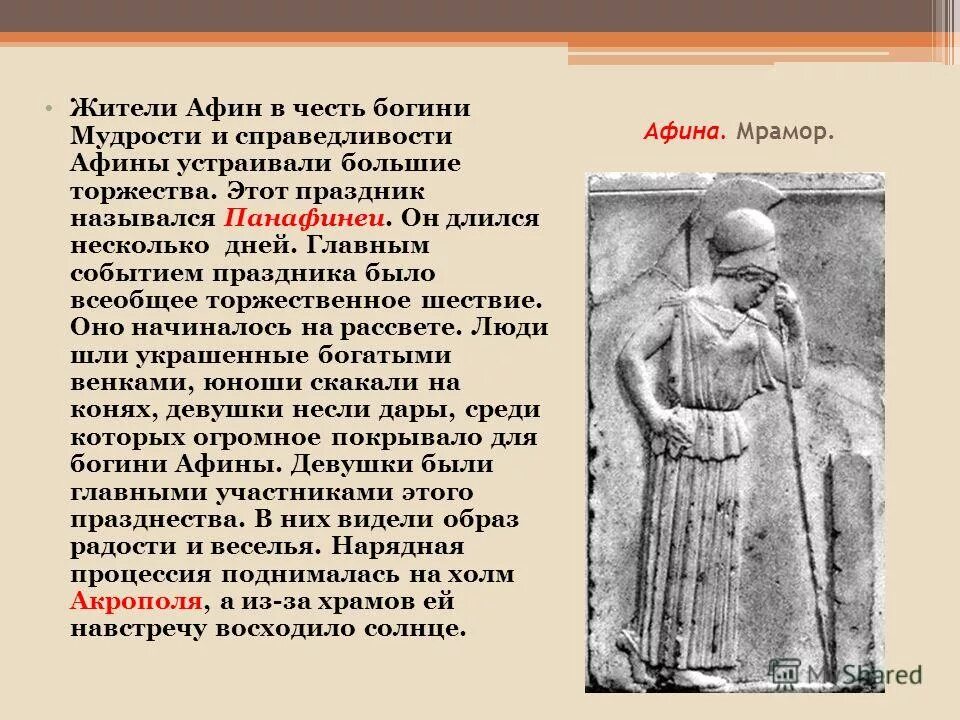 • Жители Афин в честь богини Мудрости и справедливости Афины устраивали большие торжества. Этот праздник назывался Панафинеи. Он длился несколько дней. Главным событием праздника было всеобщее торжественное шествие. Оно начиналось на рассвете. Люди шли украшенные богатыми венками, юноши скакали на конях, девушки несли дары, среди которых огромное покрывало для богини Афины. Девушки были главными участниками этого празднества. В них видели образ радости и веселья. Нарядная процессия поднималась на холм Акрополя, а из-за храмов ей навстречу восходило солнце.

Афина. Мрамор.

MyShared